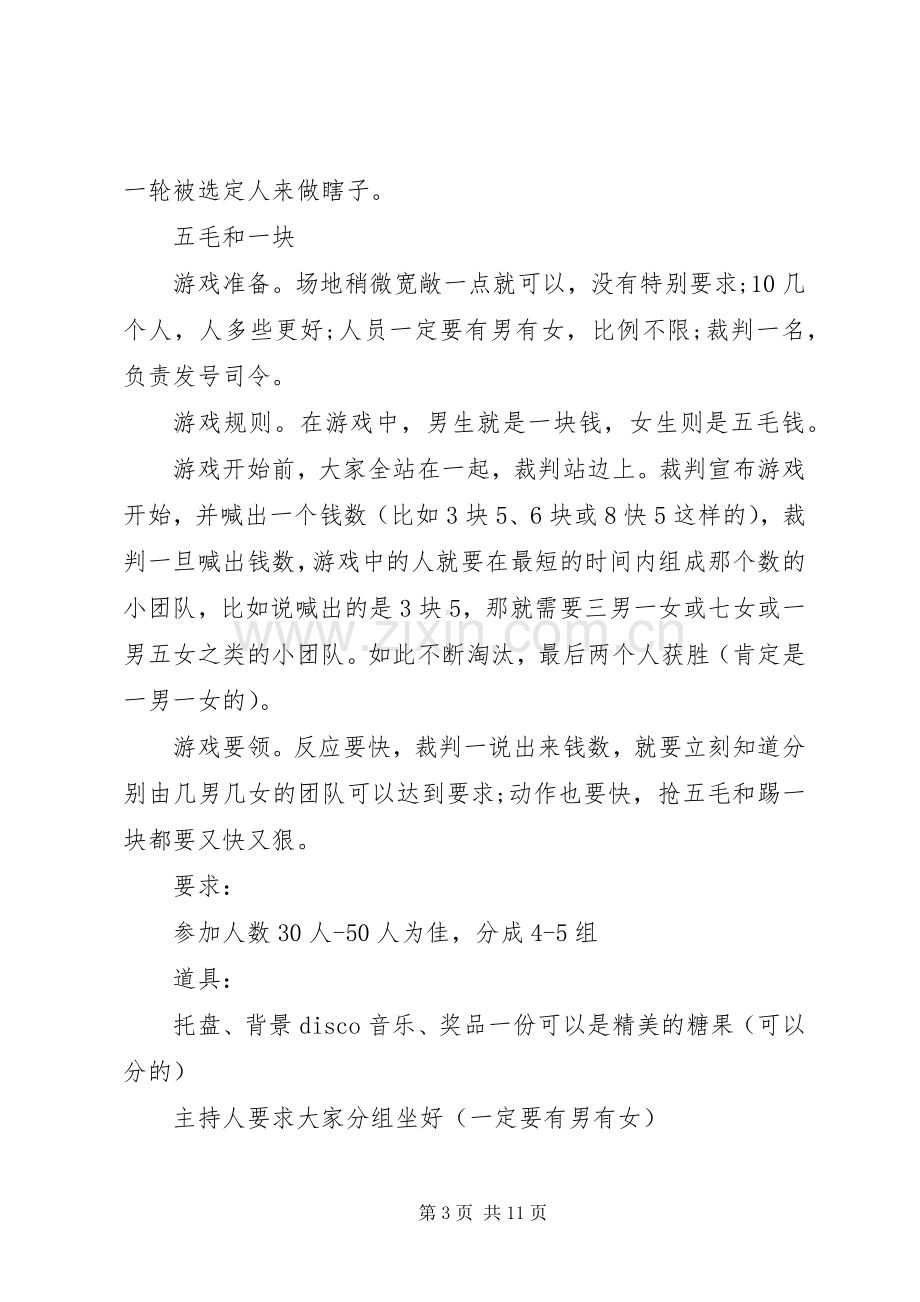 一轮被选定人来做瞎子。

五毛和一块

游戏准备。场地稍微宽敞一点就可以，没有特别要求;10几个人，人多些更好;人员一定要有男有女，比例不限;裁判一名，负责发号司令。

游戏规则。在游戏中，男生就是一块钱，女生则是五毛钱。

游戏开始前，大家全站在一起，裁判站边上。裁判宣布游戏开始，并喊出一个钱数（比如3块5、6块或8快5这样的），裁判一旦喊出钱数,游戏中的人就要在最短的时间内组成那个数的小团队，比如说喊出的是3块5，那就需要三男一女或七女或一男五女之类的小团队。如此不断淘汰，最后两个人获胜（肯定是一男一女的）。

游戏要领。反应要快，裁判一说出来钱数，就要立刻知道分别由几男几女的团队可以达到要求;动作也要快，抢五毛和踢一块都要又快又狠。

要求：

参加人数30人-50人为佳，分成4-5组

道具：

托盘、背景disco音乐、奖品一份可以是精美的糖果（可以分的）

主持人要求大家分组坐好（一定要有男有女）

第3页 共11页

www.zixin.com.cn